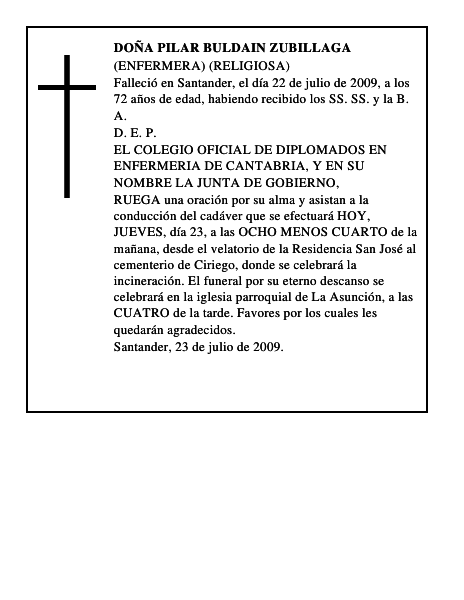 DOÑA PILAR BULDAIN ZUBILLAGA
(ENFERMERA) (RELIGIOSA)

Falleció en Santander, el día 22 de julio de 2009, a los 72 años de edad, habiendo recibido los SS. SS. y la B. A.

D. E. P.

EL COLEGIO OFICIAL DE DIPLOMADOS EN ENFERMERIA DE CANTABRIA, Y EN SU NOMBRE LA JUNTA DE GOBIERNO,

RUEGA una oración por su alma y asistan a la conducción del cadáver que se efectuará HOY, JUEVES, día 23, a las OCHO MENOS CUARTO de la mañana, desde el velatorio de la Residencia San José al cementerio de Ciriego, donde se celebrará la incineración. El funeral por su eterno descanso se celebrará en la iglesia parroquial de La Asunción, a las CUATRO de la tarde. Favores por los cuales les quedarán agradecidos.

Santander, 23 de julio de 2009.